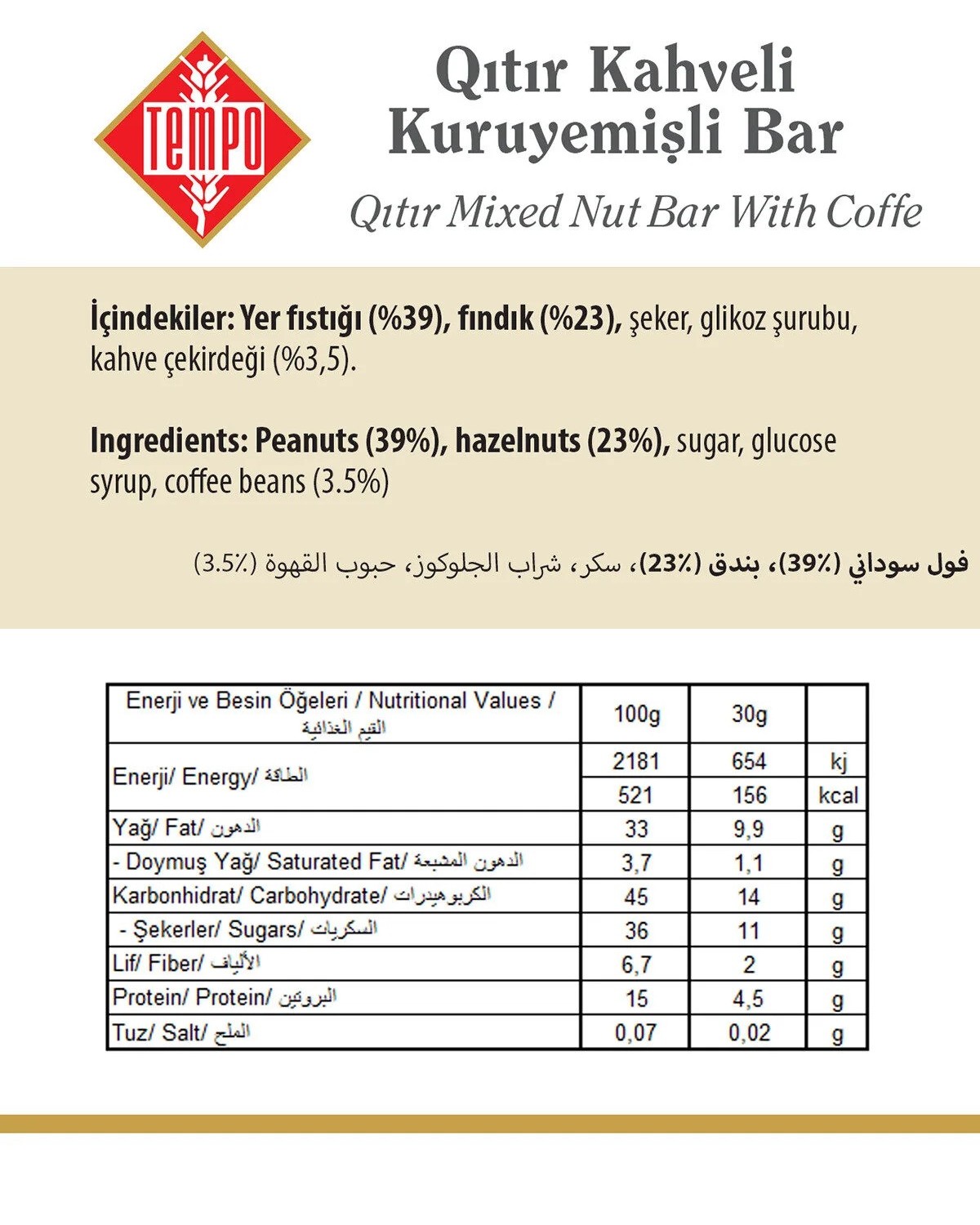 TEMPO

Qıtır Kahveli Kuruyemişli Bar

Qıtır Mixed Nut Bar With Coffe

İçindekiler: Yer fıstığı (%39), fındık (%23), şeker, glikoz şurubu, kahve çekirdeği (%3,5).

Ingredients: Peanuts (39%), hazelnuts (23%), sugar, glucose syrup, coffee beans (3.5%)

فول سوداني (39٪)، بندق (23٪)، سكر، شراب الجلوكوز، حبوب القهوة (3.5٪)

| Enerji ve Besin Öğeleri / Nutritional Values / القيم الغذائية | 100g | 30g | |
|---|---|---|---|
| Enerji/ Energy/ الطاقة | 2181 | 654 | kj |
| | 521 | 156 | kcal |
| Yağ/ Fat/ الدهون | 33 | 9,9 | g |
| - Doymuş Yağ/ Saturated Fat/ الدهون المشبعة | 3,7 | 1,1 | g |
| Karbonhidrat/ Carbohydrate/ الكربوهيدرات | 45 | 14 | g |
| - Şekerler/ Sugars/ السكريات | 36 | 11 | g |
| Lif/ Fiber/ الألياف | 6,7 | 2 | g |
| Protein/ Protein/ البروتين | 15 | 4,5 | g |
| Tuz/ Salt/ الملح | 0,07 | 0,02 | g |